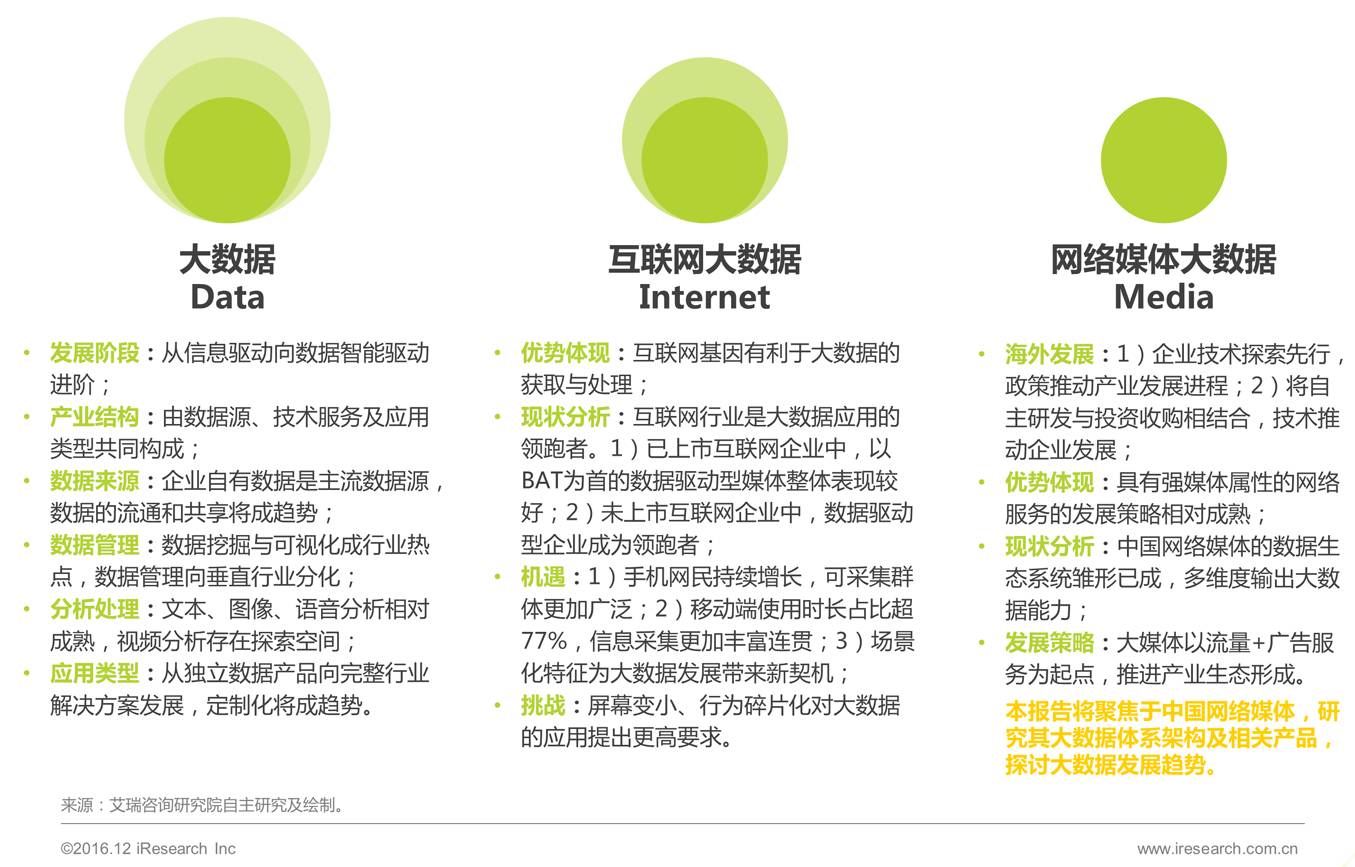 大数据
Data

• 发展阶段：从信息驱动向数据智能驱动进阶；
• 产业结构：由数据源、技术服务及应用类型共同构成；
• 数据来源：企业自有数据是主流数据源，数据的流通和共享将成趋势；
• 数据管理：数据挖掘与可视化成行业热点，数据管理向垂直行业分化；
• 分析处理：文本、图像、语音分析相对成熟，视频分析存在探索空间；
• 应用类型：从独立数据产品向完整行业解决方案发展，定制化将成趋势。

互联网大数据
Internet

• 优势体现：互联网基因有利于大数据的获取与处理；
• 现状分析：互联网行业是大数据应用的领跑者。1）已上市互联网企业中，以BAT为首的数据驱动型媒体整体表现较好；2）未上市互联网企业中，数据驱动型企业成为领跑者；
• 机遇：1）手机网民持续增长，可采集群体更加广泛；2）移动端使用时长占比超77%，信息采集更加丰富连贯；3）场景化特征为大数据发展带来新契机；
• 挑战：屏幕变小、行为碎片化对大数据的应用提出更高要求。

网络媒体大数据
Media

• 海外发展：1）企业技术探索先行，政策推动产业发展进程；2）将自主研发与投资收购相结合，技术推动企业发展；
• 优势体现：具有强媒体属性的网络服务的发展策略相对成熟；
• 现状分析：中国网络媒体的数据生态系统雏形已成，多维度输出大数据能力；
• 发展策略：大媒体以流量+广告服务为起点，推进产业生态形成。

本报告将聚焦于中国网络媒体，研究其大数据体系架构及相关产品，探讨大数据发展趋势。

来源：艾瑞咨询研究院自主研究及绘制。

©2016.12 iResearch Inc
www.iresearch.com.cn